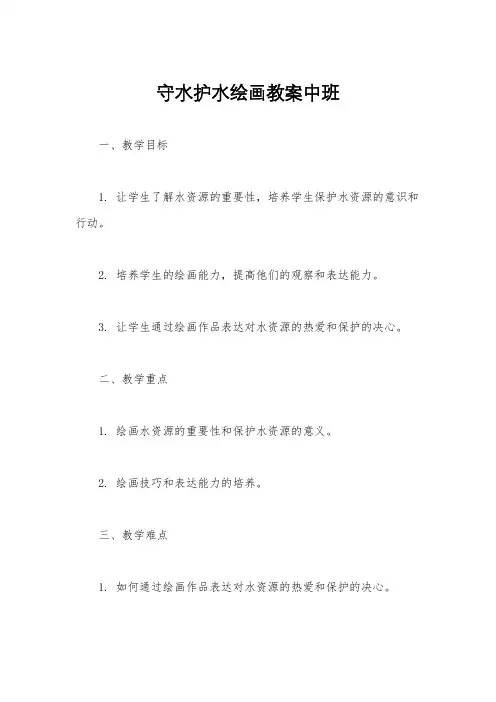 守水护水绘画教案中班

一、教学目标

1. 让学生了解水资源的重要性，培养学生保护水资源的意识和行动。

2. 培养学生的绘画能力，提高他们的观察和表达能力。

3. 让学生通过绘画作品表达对水资源的热爱和保护的决心。

二、教学重点

1. 绘画水资源的重要性和保护水资源的意义。

2. 绘画技巧和表达能力的培养。

三、教学难点

1. 如何通过绘画作品表达对水资源的热爱和保护的决心。